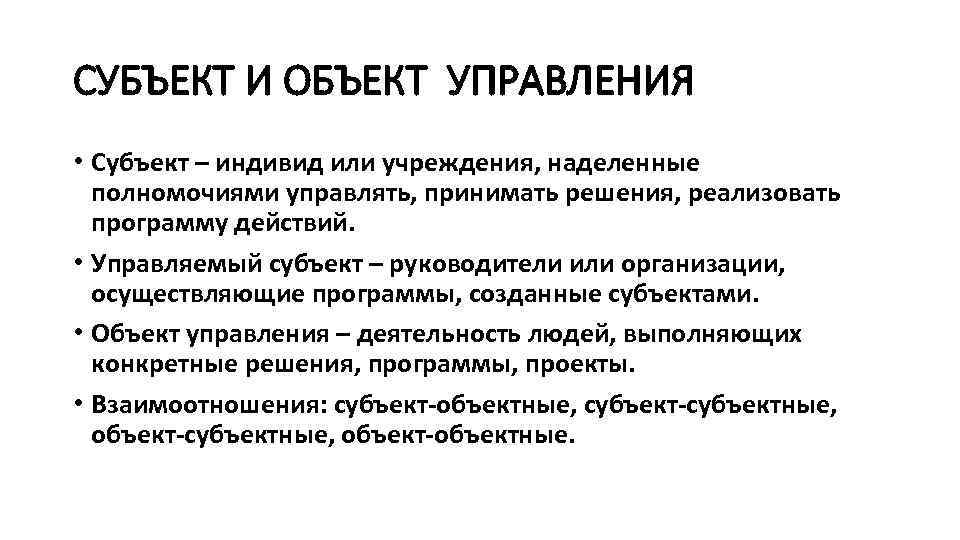 СУБЪЕКТ И ОБЪЕКТ УПРАВЛЕНИЯ

• Субъект – индивид или учреждения, наделенные полномочиями управлять, принимать решения, реализовать программу действий.

• Управляемый субъект – руководители или организации, осуществляющие программы, созданные субъектами.

• Объект управления – деятельность людей, выполняющих конкретные решения, программы, проекты.

• Взаимоотношения: субъект-объектные, субъект-субъектные, объект-субъектные, объект-объектные.